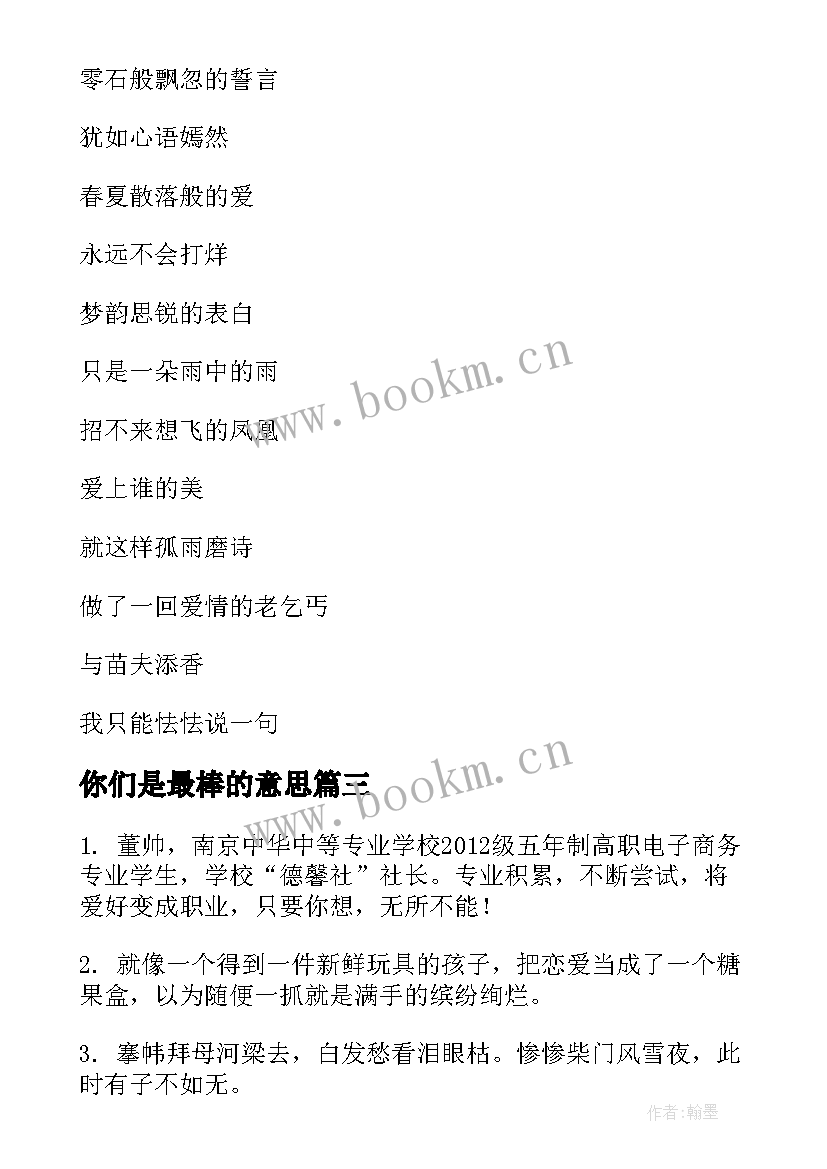 零石般飘忽的誓言

犹如心语嫣然

春夏散落般的爱

永远不会打烊

梦韵思锐的表白

只是一朵雨中的雨

招不来想飞的凤凰

爱上谁的美

就这样孤雨磨诗

做了一回爱情的老乞丐

与苗夫添香

我只能怯怯说一句

你们是最棒的意思篇三

1. 董帅，南京中华中等专业学校2012级五年制高职电子商务专业学生，学校“德馨社”社长。专业积累，不断尝试，将爱好变成职业，只要你想，无所不能！

2. 就像一个得到一件新鲜玩具的孩子，把恋爱当成了一个糖果盒，以为随便一抓就是满手的缤纷绚烂。

3. 搴帏拜母河梁去，白发愁看泪眼枯。惨惨柴门风雪夜，此时有子不如无。

www.bookm.cn

www.bookm.cn

作者:翰墨